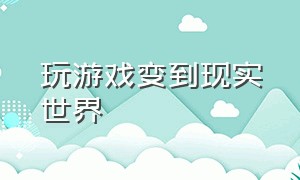 玩游戏变到现实世界